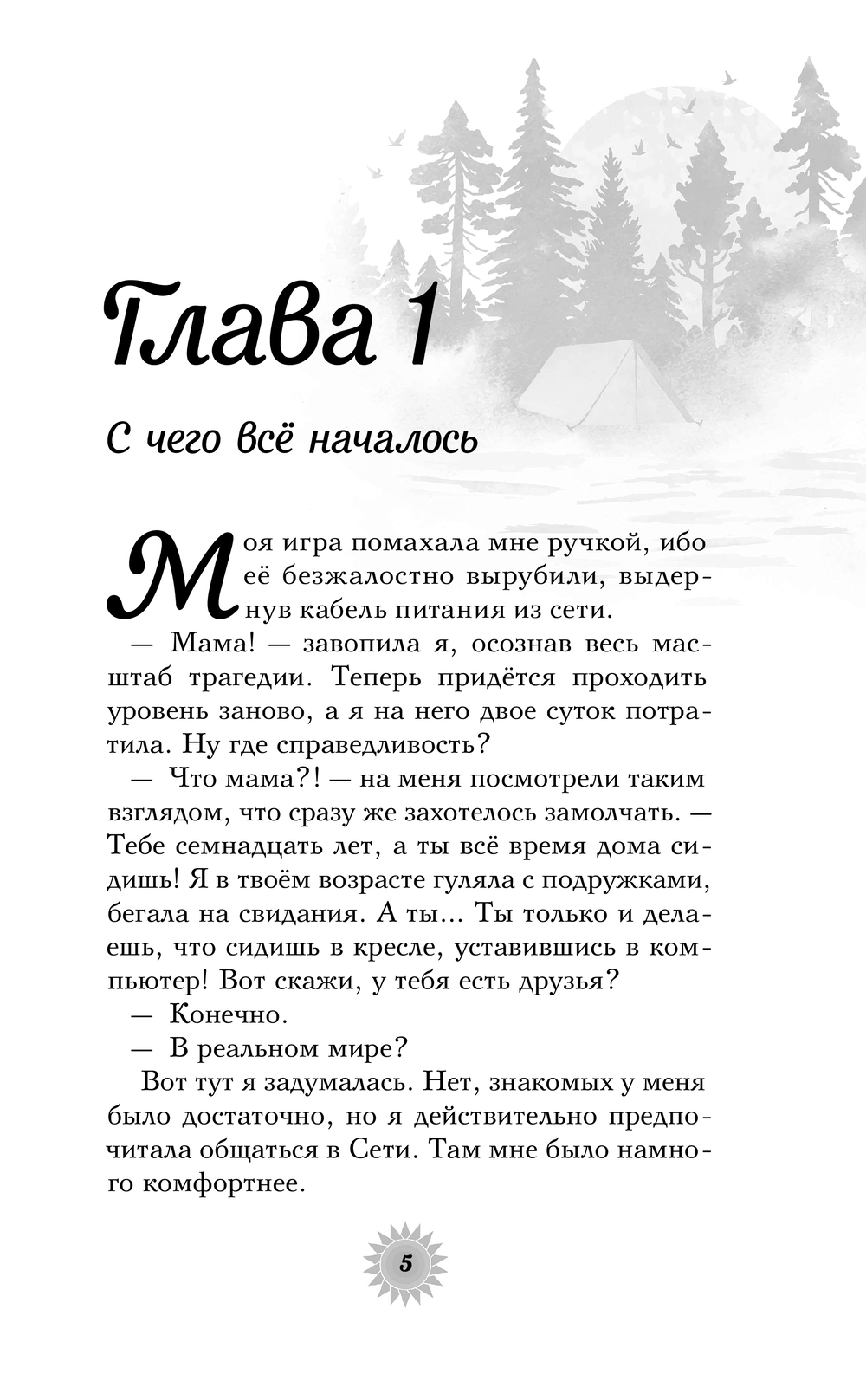 Глава 1

С чего всё началось

Моя игра помахала мне ручкой, ибо её безжалостно вырубили, выдернув кабель питания из сети.

— Мама! — завопила я, осознав весь масштаб трагедии. Теперь придётся проходить уровень заново, а я на него двое суток потратила. Ну где справедливость?

— Что мама?! — на меня посмотрели таким взглядом, что сразу же захотелось замолчать. — Тебе семнадцать лет, а ты всё время дома сидишь! Я в твоём возрасте гуляла с подружками, бегала на свидания. А ты... Ты только и делаешь, что сидишь в кресле, уставившись в компьютер! Вот скажи, у тебя есть друзья?

— Конечно.

— В реальном мире?

Вот тут я задумалась. Нет, знакомых у меня было достаточно, но я действительно предпочитала общаться в Сети. Там мне было намного комфортнее.

5